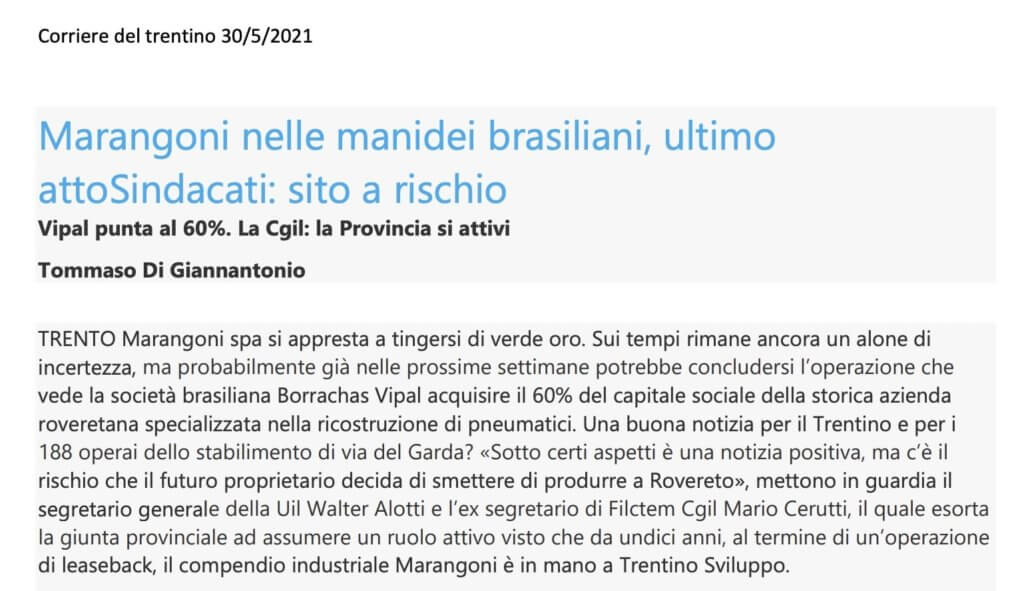 Corriere del trentino 30/5/2021

Marangoni nelle manidei brasiliani, ultimo attoSindacati: sito a rischio

Vipal punta al 60%. La Cgil: la Provincia si attivi

Tommaso Di Giannantonio

TRENTO Marangoni spa si appresta a tingersi di verde oro. Sui tempi rimane ancora un alone di incertezza, ma probabilmente già nelle prossime settimane potrebbe concludersi l'operazione che vede la società brasiliana Borrachas Vipal acquisire il 60% del capitale sociale della storica azienda roveretana specializzata nella ricostruzione di pneumatici. Una buona notizia per il Trentino e per i 188 operai dello stabilimento di via del Garda? «Sotto certi aspetti è una notizia positiva, ma c'è il rischio che il futuro proprietario decida di smettere di produrre a Rovereto», mettono in guardia il segretario generale della Uil Walter Alotti e l'ex segretario di Filctem Cgil Mario Cerutti, il quale esorta la giunta provinciale ad assumere un ruolo attivo visto che da undici anni, al termine di un'operazione di leaseback, il compendio industriale Marangoni è in mano a Trentino Sviluppo.